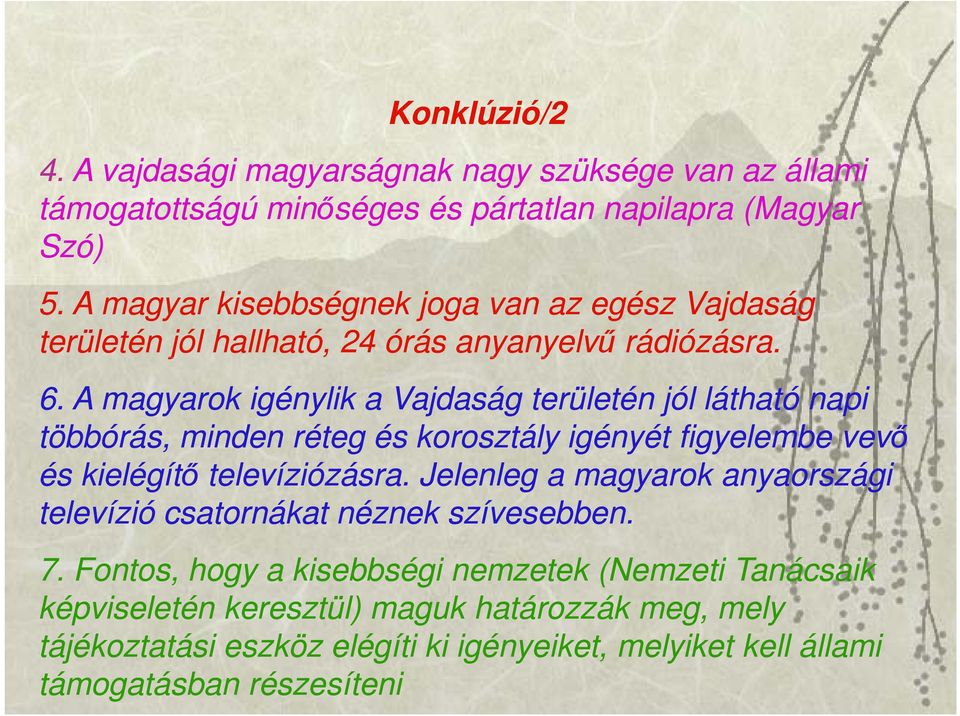 Konklúzió/2

4. A vajdasági magyarságnak nagy szüksége van az állami támogatottságú minőséges és pártatlan napilapra (Magyar Szó)

5. A magyar kisebbségnek joga van az egész Vajdaság területén jól hallható, 24 órás anyanyelvű rádiózásra.

6. A magyarok igénylik a Vajdaság területén jól látható napi többórás, minden réteg és korosztály igényét figyelembe vevő és kielégítő televíziózásra. Jelenleg a magyarok anyaországi televízió csatornákat néznek szívesebben.

7. Fontos, hogy a kisebbségi nemzetek (Nemzeti Tanácsaik képviseletén keresztül) maguk határozzák meg, mely tájékoztatási eszköz elégíti ki igényeiket, melyiket kell állami támogatásban részesíteni